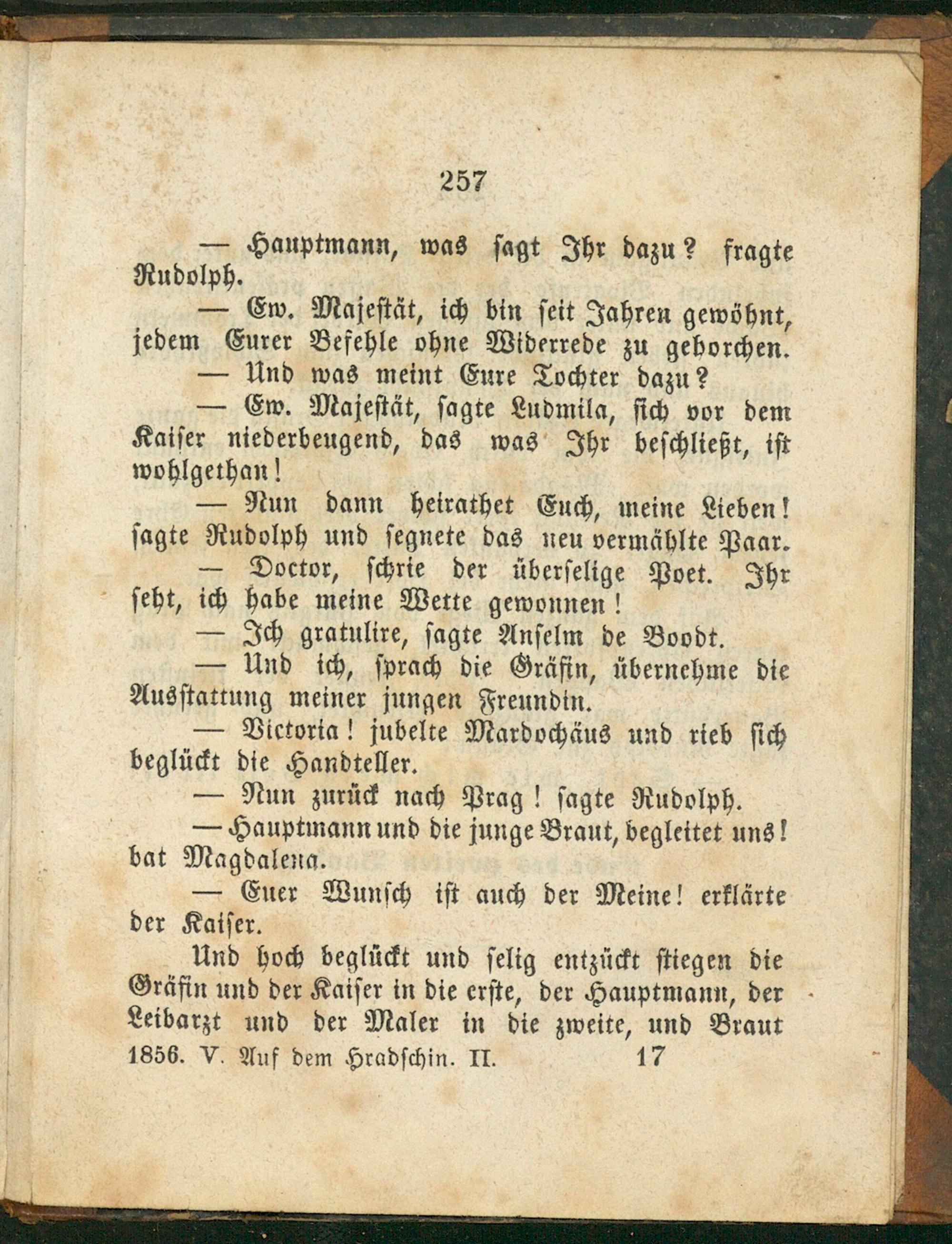 257

— Hauptmann, was sagt Ihr dazu? fragte Rudolph.

— Ew. Majestät, ich bin seit Jahren gewöhnt, jedem Eurer Befehle ohne Widerrede zu gehorchen.

— Und was meint Eure Tochter dazu?

— Ew. Majestät, sagte Ludmila, sich vor dem Kaiser niederbeugend, das was Ihr beschließt, ist wohlgethan!

— Nun dann heirathet Euch, meine Lieben! sagte Rudolph und segnete das neu vermählte Paar.

— Doctor, schrie der überselige Poet. Ihr seht, ich habe meine Wette gewonnen!

— Ich gratulire, sagte Anselm de Boodt.

— Und ich, sprach die Gräfin, übernehme die Ausstattung meiner jungen Freundin.

— Victoria! jubelte Mardochäus und rieb sich beglückt die Handteller.

— Nun zurück nach Prag! sagte Rudolph.

— Hauptmann und die junge Braut, begleitet uns! bat Magdalena.

— Euer Wunsch ist auch der Meine! erklärte der Kaiser.

Und hoch beglückt und selig entzückt stiegen die Gräfin und der Kaiser in die erste, der Hauptmann, der Leibarzt und der Maler in die zweite, und Braut

1856. V. Auf dem Hradschin. II. 17